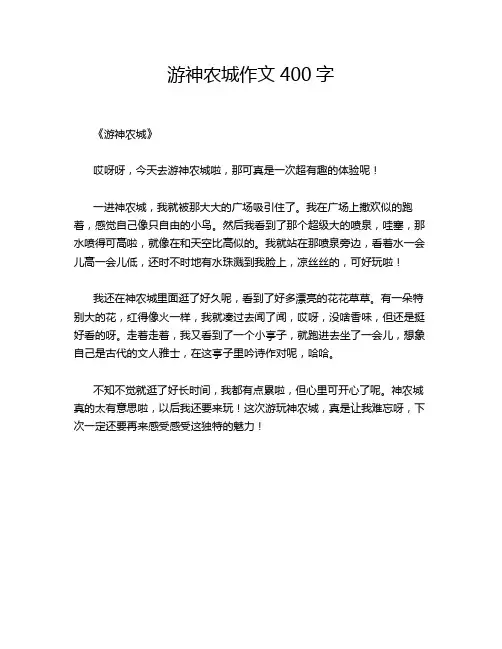 游神农城作文 400 字

《游神农城》

哎呀呀，今天去游神农城啦，那可真是一次超有趣的体验呢！

一进神农城，我就被那大大的广场吸引住了。我在广场上撒欢似的跑着，感觉自己像只自由的小鸟。然后我看到了那个超级大的喷泉，哇塞，那水喷得可高啦，就像在和天空比高似的。我就站在那喷泉旁边，看着水一会儿高一会儿低，还时不时地有水珠溅到我脸上，凉丝丝的，可好玩啦！

我还在神农城里面逛了好久呢，看到了好多漂亮的花花草草。有一朵特别大的花，红得像火一样，我就凑过去闻了闻，哎呀，没啥香味，但还是挺好看的呀。走着走着，我又看到了一个小亭子，就跑进去坐了一会儿，想象自己是古代的文人雅士，在这亭子里吟诗作对呢，哈哈。

不知不觉就逛了好长时间，我都有点累啦，但心里可开心了呢。神农城真的太有意思啦，以后我还要来玩！这次游玩神农城，真是让我难忘呀，下次一定还要再来感受感受这独特的魅力！